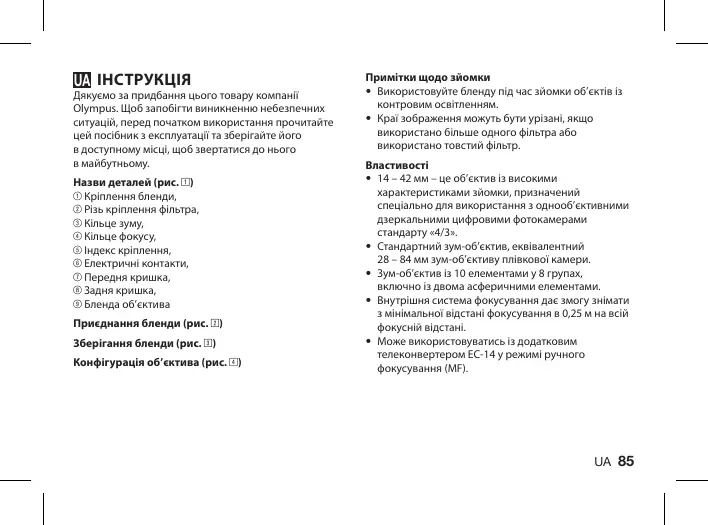 UA ІНСТРУКЦІЯ

Дякуємо за придбання цього товару компанії Olympus. Щоб запобігти виникненню небезпечних ситуацій, перед початком використання прочитайте цей посібник з експлуатації та зберігайте його в доступному місці, щоб звертатися до нього в майбутньому.

Назви деталей (рис. 1)
① Кріплення бленди,
② Різь кріплення фільтра,
③ Кільце зуму,
④ Кільце фокусу,
⑤ Індекс кріплення,
⑥ Електричні контакти,
⑦ Передня кришка,
⑧ Задня кришка,
⑨ Бленда об'єктива

Приєднання бленди (рис. 2)

Зберігання бленди (рис. 3)

Конфігурація об'єктива (рис. 4)

Примітки щодо зйомки
• Використовуйте бленду під час зйомки об'єктів із контровим освітленням.
• Краї зображення можуть бути урізані, якщо використано більше одного фільтра або використано товстий фільтр.

Властивості
• 14 – 42 мм – це об'єктив із високими характеристиками зйомки, призначений спеціально для використання з однооб'єктивними дзеркальними цифровими фотокамерами стандарту «4/3».
• Стандартний зум-об'єктив, еквівалентний 28 – 84 мм зум-об'єктиву плівкової камери.
• Зум-об'єктив із 10 елементами у 8 групах, включно із двома асферичними елементами.
• Внутрішня система фокусування дає змогу знімати з мінімальної відстані фокусування в 0,25 м на всій фокусній відстані.
• Може використовуватись із додатковим телеконвертером EC-14 у режимі ручного фокусування (MF).

UA 85